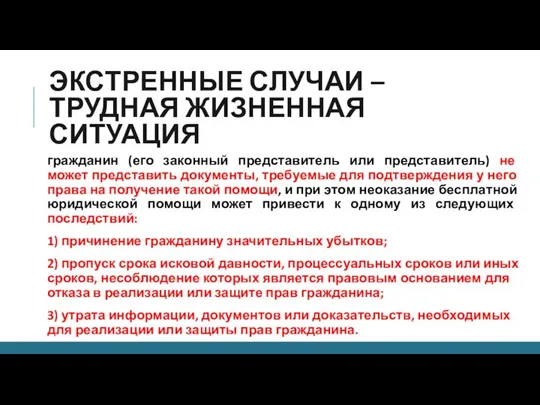 ЭКСТРЕННЫЕ СЛУЧАИ – ТРУДНАЯ ЖИЗНЕННАЯ СИТУАЦИЯ

гражданин (его законный представитель или представитель) не может представить документы, требуемые для подтверждения у него права на получение такой помощи, и при этом неоказание бесплатной юридической помощи может привести к одному из следующих последствий:

1) причинение гражданину значительных убытков;

2) пропуск срока исковой давности, процессуальных сроков или иных сроков, несоблюдение которых является правовым основанием для отказа в реализации или защите прав гражданина;

3) утрата информации, документов или доказательств, необходимых для реализации или защиты прав гражданина.